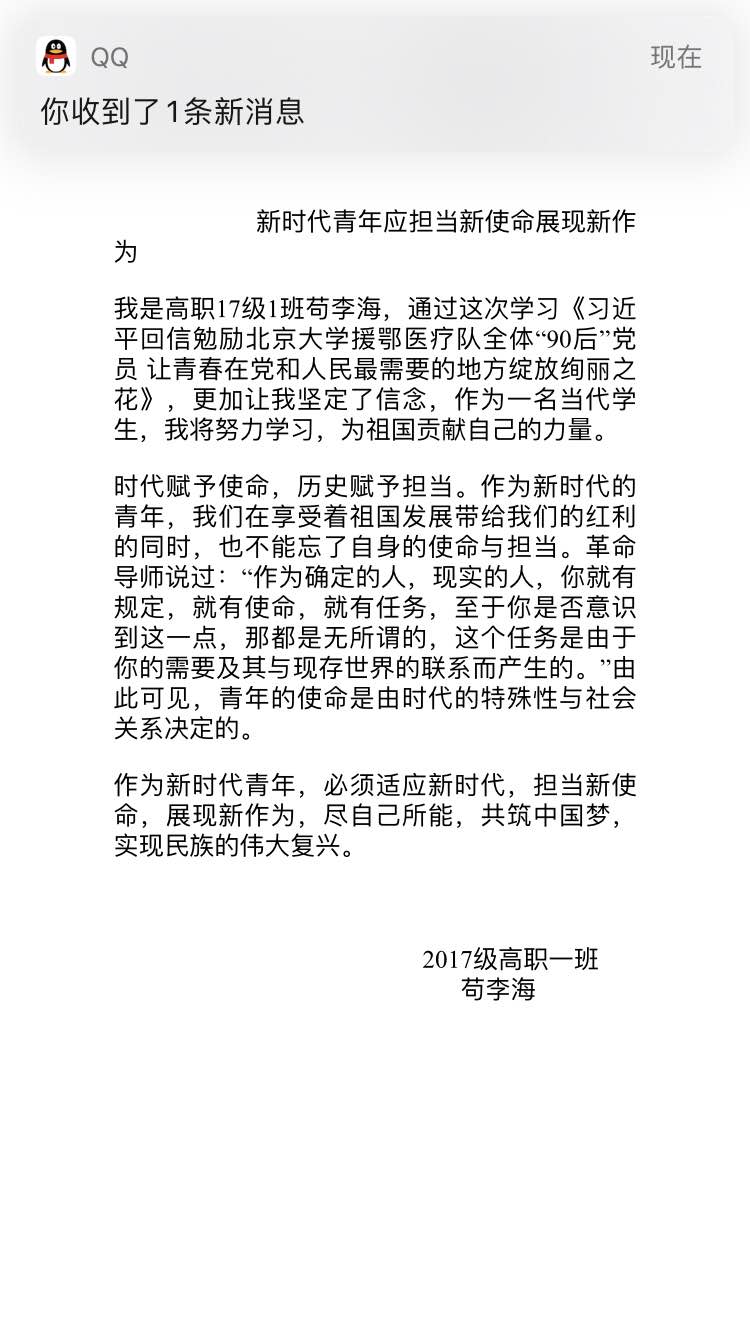 QQ 现在
你收到了1条新消息

新时代青年应担当新使命展现新作为

我是高职17级1班苟李海，通过这次学习《习近平回信勉励北京大学援鄂医疗队全体“90后”党员 让青春在党和人民最需要的地方绽放绚丽之花》，更加让我坚定了信念，作为一名当代学生，我将努力学习，为祖国贡献自己的力量。

时代赋予使命，历史赋予担当。作为新时代的青年，我们在享受着祖国发展带给我们的红利的同时，也不能忘了自身的使命与担当。革命导师说过：“作为确定的人，现实的人，你就有规定，就有使命，就有任务，至于你是否意识到这一点，那都是无所谓的，这个任务是由于你的需要及其与现存世界的联系而产生的。”由此可见，青年的使命是由时代的特殊性与社会关系决定的。

作为新时代青年，必须适应新时代，担当新使命，展现新作为，尽自己所能，共筑中国梦，实现民族的伟大复兴。

2017级高职一班
苟李海